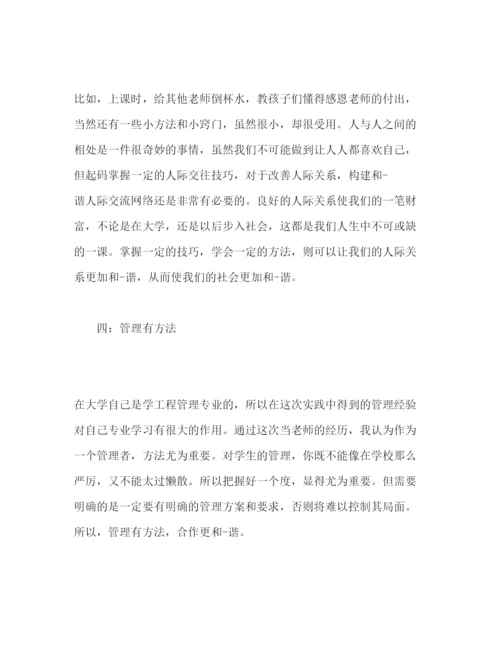 比如，上课时，给其他老师倒杯水，教孩子们懂得感恩老师的付出，当然还有一些小方法和小窍门，虽然很小，却很受用。人与人之间的相处是一件很奇妙的事情，虽然我们不可能做到让人人都喜欢自己，但起码掌握一定的人际交往技巧，对于改善人际关系，构建和-谐人际交流网络还是非常有必要的。良好的人际关系使我们的一笔财富，不论是在大学，还是以后步入社会，这都是我们人生中不可或缺的一课。掌握一定的技巧，学会一定的方法，则可以让我们的人际关系更加和-谐，从而使我们的社会更加和-谐。

四：管理有方法

在大学自己是学工程管理专业的，所以在这次实践中得到的管理经验对自己专业学习有很大的作用。通过这次当老师的经历，我认为作为一个管理者，方法尤为重要。对学生的管理，你既不能像在学校那么严厉，又不能太过懒散。所以把握好一个度，显得尤为重要。但需要明确的是一定要有明确的管理方案和要求，否则将难以控制其局面。所以，管理有方法，合作更和-谐。